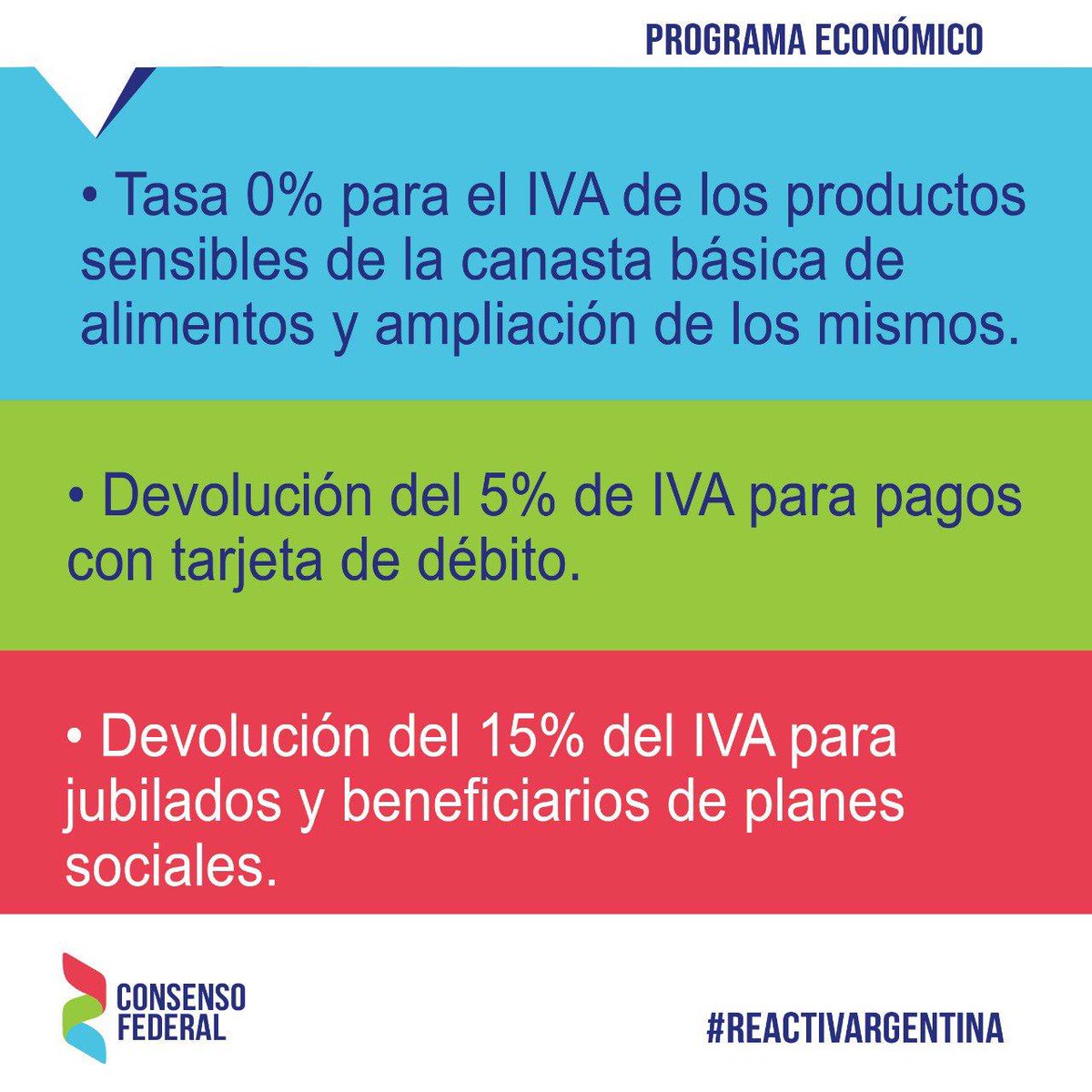 PROGRAMA ECONÓMICO

• Tasa 0% para el IVA de los productos sensibles de la canasta básica de alimentos y ampliación de los mismos.

• Devolución del 5% de IVA para pagos con tarjeta de débito.

• Devolución del 15% del IVA para jubilados y beneficiarios de planes sociales.

CONSENSO FEDERAL

#REACTIVARGENTINA